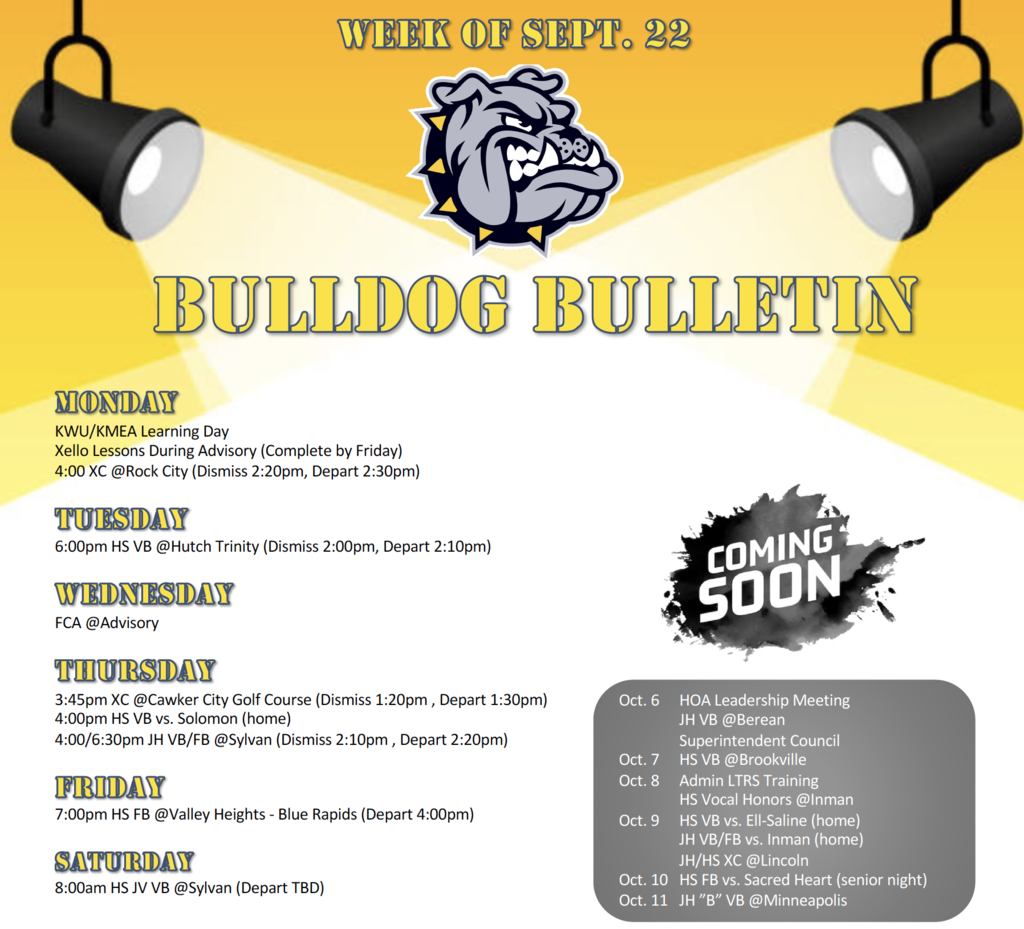 WEEK OF SEPT. 22

BULLDOG BULLETIN

MONDAY
KWU/KMEA Learning Day
Xello Lessons During Advisory (Complete by Friday)
4:00 XC @Rock City (Dismiss 2:20pm, Depart 2:30pm)

TUESDAY
6:00pm HS VB @Hutch Trinity (Dismiss 2:00pm, Depart 2:10pm)

WEDNESDAY
FCA @Advisory

THURSDAY
3:45pm XC @Cawker City Golf Course (Dismiss 1:20pm , Depart 1:30pm)
4:00pm HS VB vs. Solomon (home)
4:00/6:30pm JH VB/FB @Sylvan (Dismiss 2:10pm , Depart 2:20pm)

FRIDAY
7:00pm HS FB @Valley Heights - Blue Rapids (Depart 4:00pm)

SATURDAY
8:00am HS JV VB @Sylvan (Depart TBD)

COMING SOON

Oct. 6 HOA Leadership Meeting
JH VB @Berean
Superintendent Council
Oct. 7 HS VB @Brookville
Oct. 8 Admin LTRS Training
HS Vocal Honors @Inman
Oct. 9 HS VB vs. Ell-Saline (home)
JH VB/FB vs. Inman (home)
JH/HS XC @Lincoln
Oct. 10 HS FB vs. Sacred Heart (senior night)
Oct. 11 JH "B" VB @Minneapolis